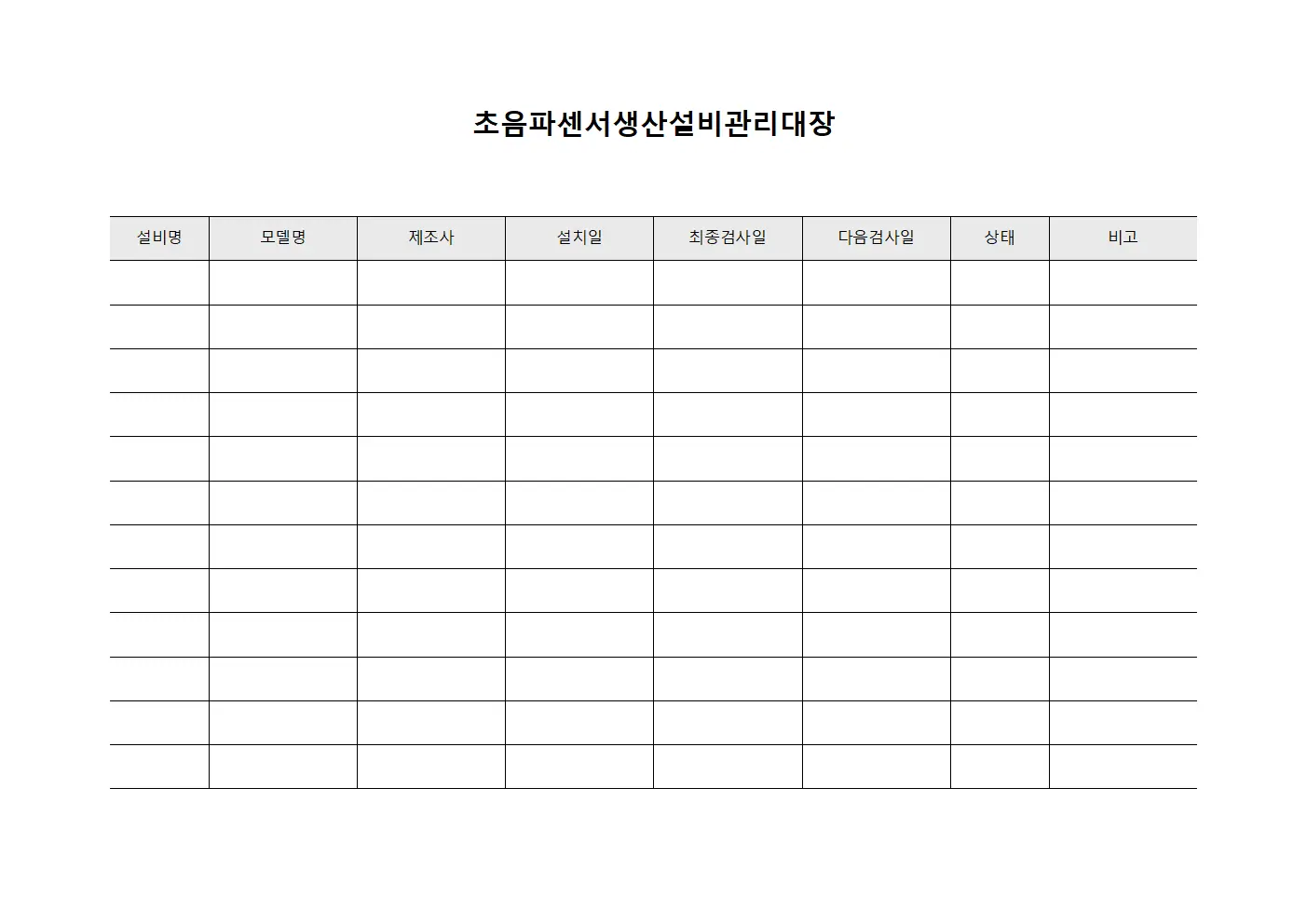 초음파센서생산설비관리대장

| 설비명 | 모델명 | 제조사 | 설치일 | 최종검사일 | 다음검사일 | 상태 | 비고 |
|---|---|---|---|---|---|---|---|
| | | | | | | | |
| | | | | | | | |
| | | | | | | | |
| | | | | | | | |
| | | | | | | | |
| | | | | | | | |
| | | | | | | | |
| | | | | | | | |
| | | | | | | | |
| | | | | | | | |
| | | | | | | | |
| | | | | | | | |